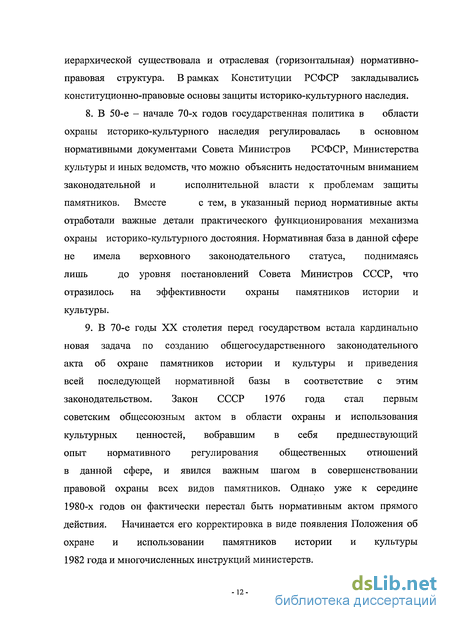 иерархической существовала и отраслевая (горизонтальная) нормативно-правовая структура. В рамках Конституции РСФСР закладывались конституционно-правовые основы защиты историко-культурного наследия.

8. В 50-е – начале 70-х годов государственная политика в области охраны историко-культурного наследия регулировалась в основном нормативными документами Совета Министров РСФСР, Министерства культуры и иных ведомств, что можно объяснить недостаточным вниманием законодательной и исполнительной власти к проблемам защиты памятников. Вместе с тем, в указанный период нормативные акты отработали важные детали практического функционирования механизма охраны историко-культурного достояния. Нормативная база в данной сфере не имела верховного законодательного статуса, поднимаясь лишь до уровня постановлений Совета Министров СССР, что отразилось на эффективности охраны памятников истории и культуры.

9. В 70-е годы XX столетия перед государством встала кардинально новая задача по созданию общегосударственного законодательного акта об охране памятников истории и культуры и приведения всей последующей нормативной базы в соответствие с этим законодательством. Закон СССР 1976 года стал первым советским общесоюзным актом в области охраны и использования культурных ценностей, вобравшим в себя предшествующий опыт нормативного регулирования общественных отношений в данной сфере, и явился важным шагом в совершенствовании правовой охраны всех видов памятников. Однако уже к середине 1980-х годов он фактически перестал быть нормативным актом прямого действия. Начинается его корректировка в виде появления Положения об охране и использовании памятников истории и культуры 1982 года и многочисленных инструкций министерств.

- 12 -

dsLib.net
библиотека диссертаций